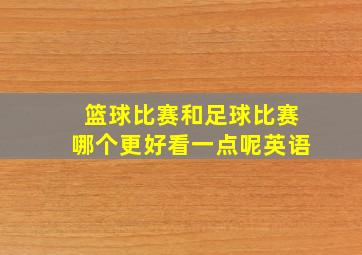 篮球比赛和足球比赛
哪个更好看一点呢英语